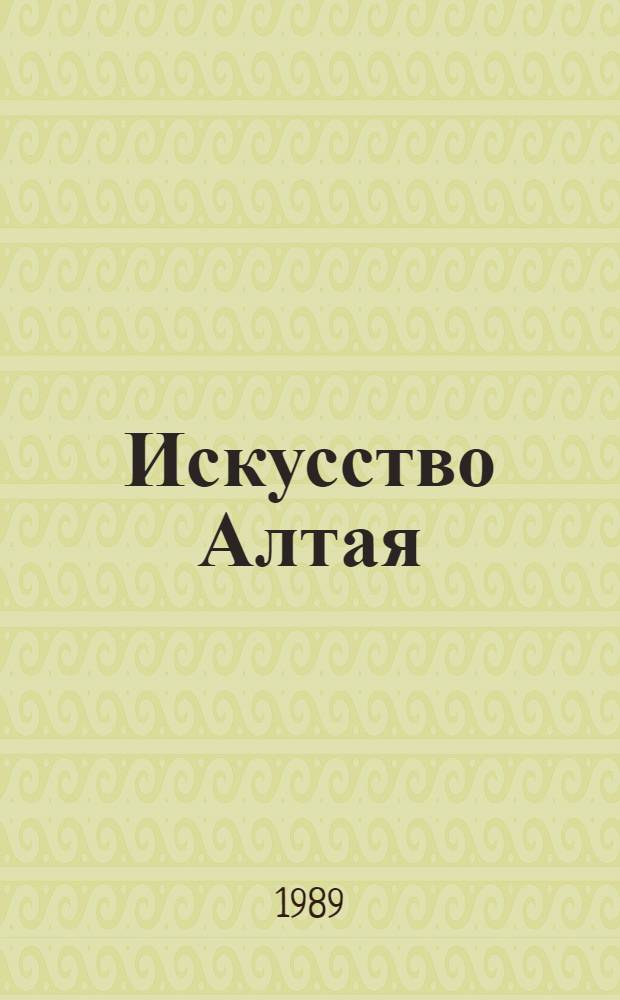 Искусство Алтая

1989